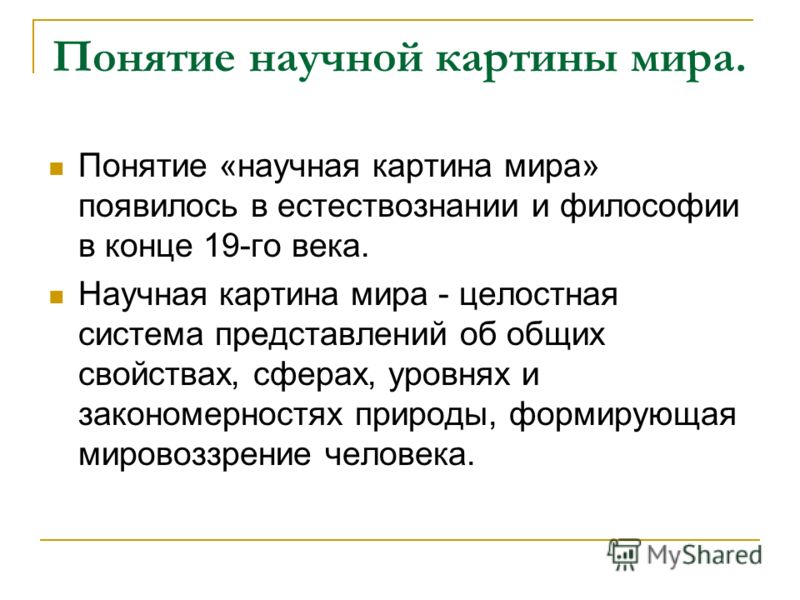 Понятие научной картины мира.

Понятие «научная картина мира» появилось в естествознании и философии в конце 19-го века.

Научная картина мира - целостная система представлений об общих свойствах, сферах, уровнях и закономерностях природы, формирующая мировоззрение человека.

MyShared